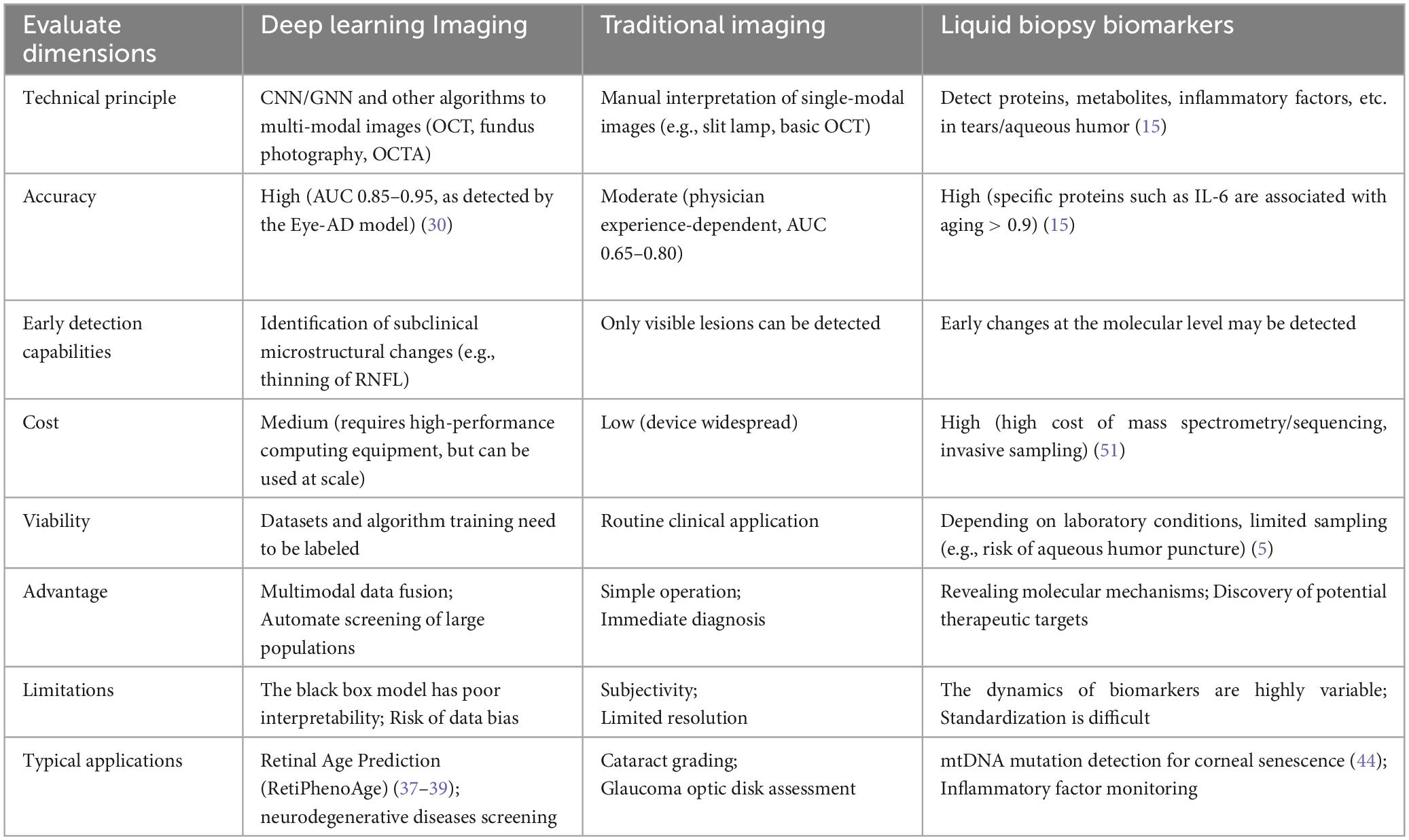 | Evaluate dimensions | Deep learning Imaging | Traditional imaging | Liquid biopsy biomarkers |
|---|---|---|---|
| Technical principle | CNN/GNN and other algorithms to multi-modal images (OCT, fundus photography, OCTA) | Manual interpretation of single-modal images (e.g., slit lamp, basic OCT) | Detect proteins, metabolites, inflammatory factors, etc. in tears/aqueous humor (15) |
| Accuracy | High (AUC 0.85–0.95, as detected by the Eye-AD model) (30) | Moderate (physician experience-dependent, AUC 0.65–0.80) | High (specific proteins such as IL-6 are associated with aging > 0.9) (15) |
| Early detection capabilities | Identification of subclinical microstructural changes (e.g., thinning of RNFL) | Only visible lesions can be detected | Early changes at the molecular level may be detected |
| Cost | Medium (requires high-performance computing equipment, but can be used at scale) | Low (device widespread) | High (high cost of mass spectrometry/sequencing, invasive sampling) (51) |
| Viability | Datasets and algorithm training need to be labeled | Routine clinical application | Depending on laboratory conditions, limited sampling (e.g., risk of aqueous humor puncture) (5) |
| Advantage | Multimodal data fusion; Automate screening of large populations | Simple operation; Immediate diagnosis | Revealing molecular mechanisms; Discovery of potential therapeutic targets |
| Limitations | The black box model has poor interpretability; Risk of data bias | Subjectivity; Limited resolution | The dynamics of biomarkers are highly variable; Standardization is difficult |
| Typical applications | Retinal Age Prediction (RetiPhenoAge) (37–39); neurodegenerative diseases screening | Cataract grading; Glaucoma optic disk assessment | mtDNA mutation detection for corneal senescence (44); Inflammatory factor monitoring |